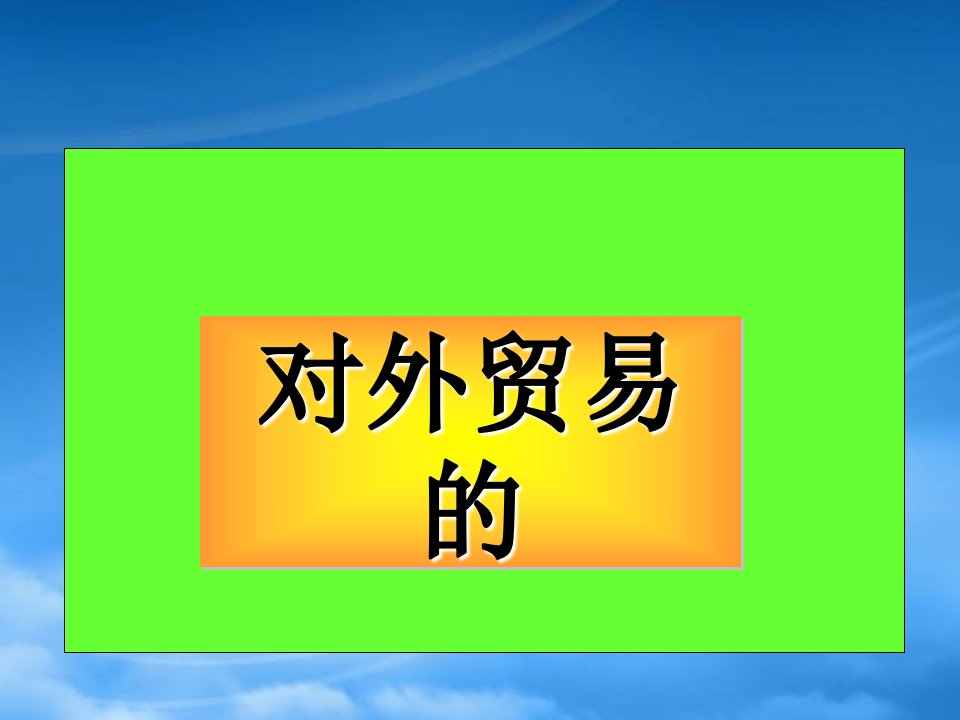 对外贸易的